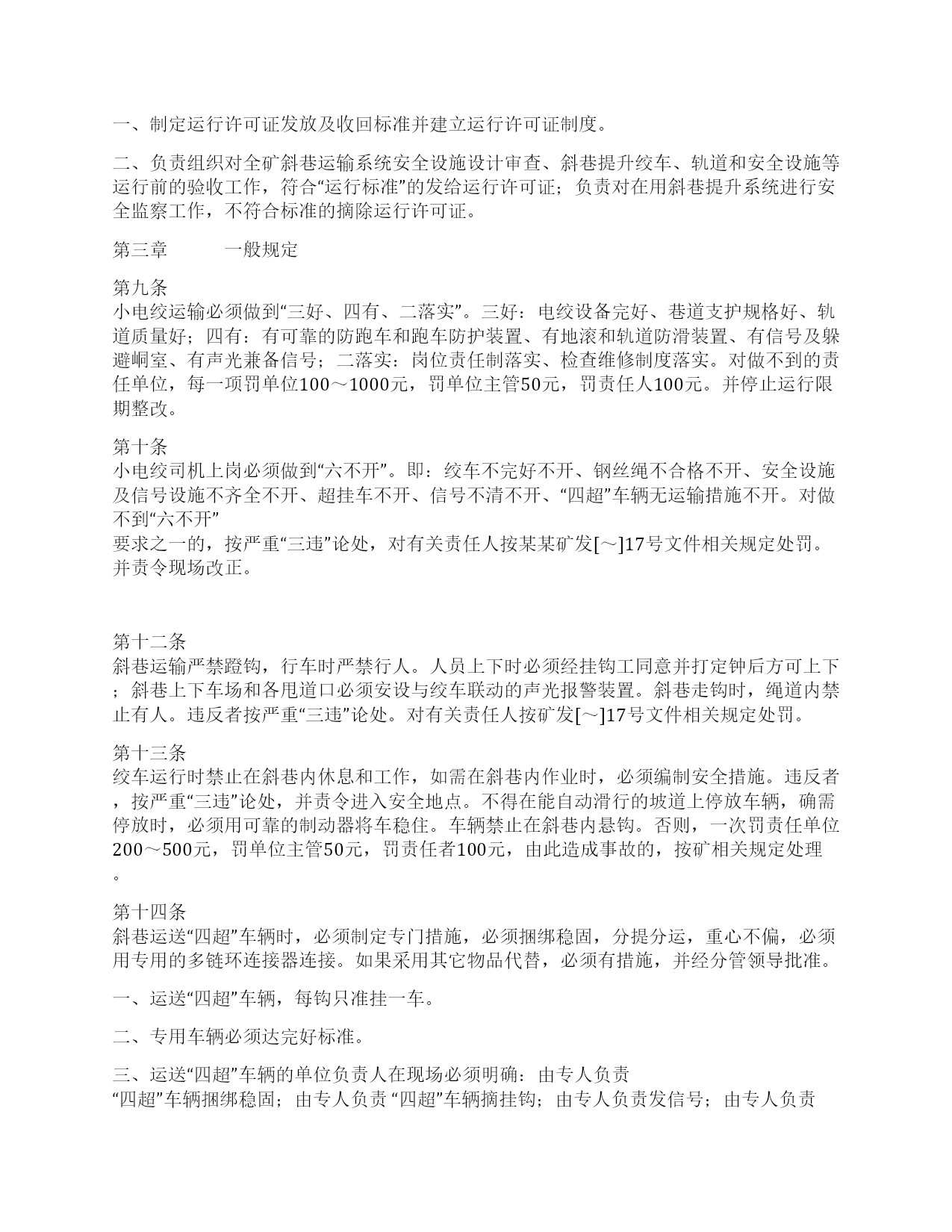 一、制定运行许可证发放及收回标准并建立运行许可证制度。

二、负责组织对全矿斜巷运输系统安全设施设计审查、斜巷提升绞车、轨道和安全设施等运行前的验收工作，符合“运行标准”的发给运行许可证；负责对在用斜巷提升系统进行安全监察工作，不符合标准的摘除运行许可证。

第三章　　一般规定

第九条
小电绞运输必须做到“三好、四有、二落实”。三好：电绞设备完好、巷道支护规格好、轨道质量好；四有：有可靠的防跑车和跑车防护装置、有地滚和轨道防滑装置、有信号及躲避峒室、有声光兼备信号；二落实：岗位责任制落实、检查维修制度落实。对做不到的责任单位，每一项罚单位100～1000元，罚单位主管50元，罚责任人100元。并停止运行限期整改。

第十条
小电绞司机上岗必须做到“六不开”。即：绞车不完好不开、钢丝绳不合格不开、安全设施及信号设施不齐全不开、超挂车不开、信号不清不开、“四超”车辆无运输措施不开。对做不到“六不开”
要求之一的，按严重“三违”论处，对有关责任人按某某矿发[～]17号文件相关规定处罚。并责令现场改正。

第十二条
斜巷运输严禁蹬钩，行车时严禁行人。人员上下时必须经挂钩工同意并打定钟后方可上下；斜巷上下车场和各甩道口必须安设与绞车联动的声光报警装置。斜巷走钩时，绳道内禁止有人。违反者按严重“三违”论处。对有关责任人按矿发[～]17号文件相关规定处罚。

第十三条
绞车运行时禁止在斜巷内休息和工作，如需在斜巷内作业时，必须编制安全措施。违反者，按严重“三违”论处，并责令进入安全地点。不得在能自动滑行的坡道上停放车辆，确需停放时，必须用可靠的制动器将车稳住。车辆禁止在斜巷内悬钩。否则，一次罚责任单位200～500元，罚单位主管50元，罚责任者100元，由此造成事故的，按矿相关规定处理。

第十四条
斜巷运送“四超”车辆时，必须制定专门措施，必须捆绑稳固，分提分运，重心不偏，必须用专用的多链环连接器连接。如果采用其它物品代替，必须有措施，并经分管领导批准。

一、运送“四超”车辆，每钩只准挂一车。

二、专用车辆必须达完好标准。

三、运送“四超”车辆的单位负责人在现场必须明确：由专人负责
“四超”车辆捆绑稳固；由专人负责 “四超”车辆摘挂钩；由专人负责发信号；由专人负责